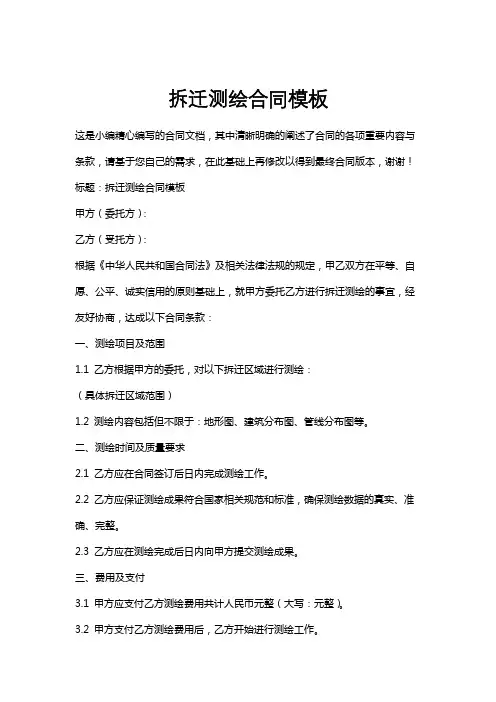 拆迁测绘合同模板

这是小编精心编写的合同文档，其中清晰明确的阐述了合同的各项重要内容与条款，请基于您自己的需求，在此基础上再修改以得到最终合同版本，谢谢！

标题：拆迁测绘合同模板

甲方（委托方）：

乙方（受托方）：

根据《中华人民共和国合同法》及相关法律法规的规定，甲乙双方在平等、自愿、公平、诚实信用的原则基础上，就甲方委托乙方进行拆迁测绘的事宜，经友好协商，达成以下合同条款：

一、测绘项目及范围

1.1 乙方根据甲方的委托，对以下拆迁区域进行测绘：

（具体拆迁区域范围）

1.2 测绘内容包括但不限于：地形图、建筑分布图、管线分布图等。

二、测绘时间及质量要求

2.1 乙方应在合同签订后日内完成测绘工作。

2.2 乙方应保证测绘成果符合国家相关规范和标准，确保测绘数据的真实、准确、完整。

2.3 乙方应在测绘完成后日内向甲方提交测绘成果。

三、费用及支付

3.1 甲方应支付乙方测绘费用共计人民币元整（大写：元整）。

3.2 甲方支付乙方测绘费用后，乙方开始进行测绘工作。